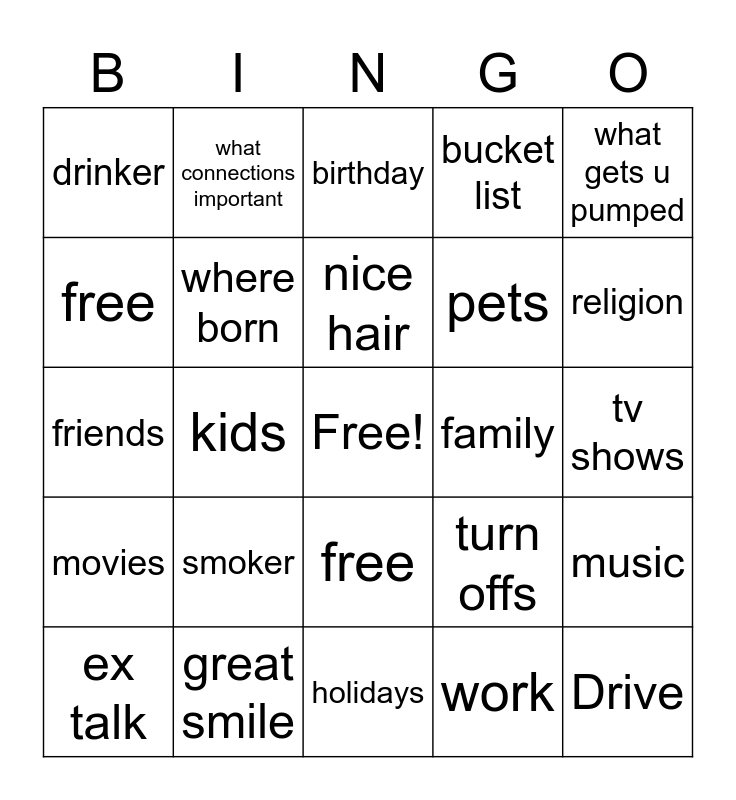 | B | I | N | G | O |
|---|---|---|---|---|
| drinker | what connections important | birthday | bucket list | what gets u pumped |
| free | where born | nice hair | pets | religion |
| friends | kids | Free! | family | tv shows |
| movies | smoker | free | turn offs | music |
| ex talk | great smile | holidays | work | Drive |